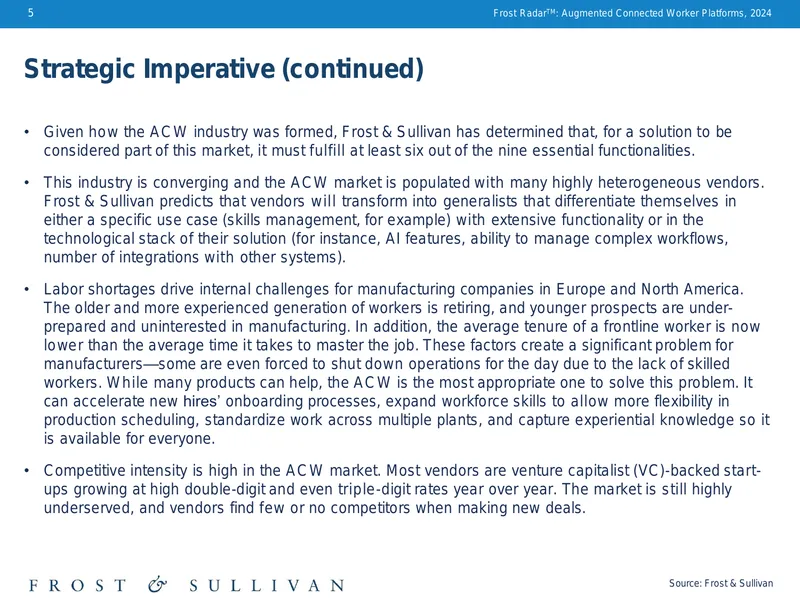 5

Frost Radar™: Augmented Connected Worker Platforms, 2024

Strategic Imperative (continued)

• Given how the ACW industry was formed, Frost & Sullivan has determined that, for a solution to be considered part of this market, it must fulfill at least six out of the nine essential functionalities.

• This industry is converging and the ACW market is populated with many highly heterogeneous vendors. Frost & Sullivan predicts that vendors will transform into generalists that differentiate themselves in either a specific use case (skills management, for example) with extensive functionality or in the technological stack of their solution (for instance, AI features, ability to manage complex workflows, number of integrations with other systems).

• Labor shortages drive internal challenges for manufacturing companies in Europe and North America. The older and more experienced generation of workers is retiring, and younger prospects are under-prepared and uninterested in manufacturing. In addition, the average tenure of a frontline worker is now lower than the average time it takes to master the job. These factors create a significant problem for manufacturers—some are even forced to shut down operations for the day due to the lack of skilled workers. While many products can help, the ACW is the most appropriate one to solve this problem. It can accelerate new hires' onboarding processes, expand workforce skills to allow more flexibility in production scheduling, standardize work across multiple plants, and capture experiential knowledge so it is available for everyone.

• Competitive intensity is high in the ACW market. Most vendors are venture capitalist (VC)-backed start-ups growing at high double-digit and even triple-digit rates year over year. The market is still highly underserved, and vendors find few or no competitors when making new deals.

FROST & SULLIVAN

Source: Frost & Sullivan